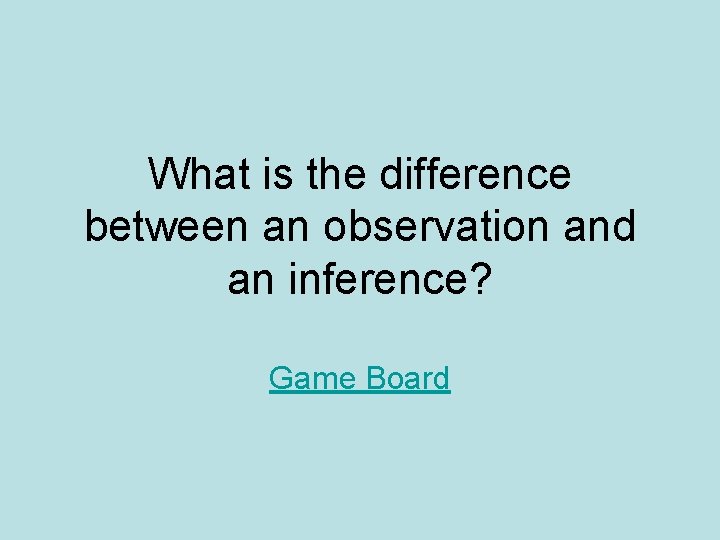 What is the difference between an observation and an inference?

Game Board